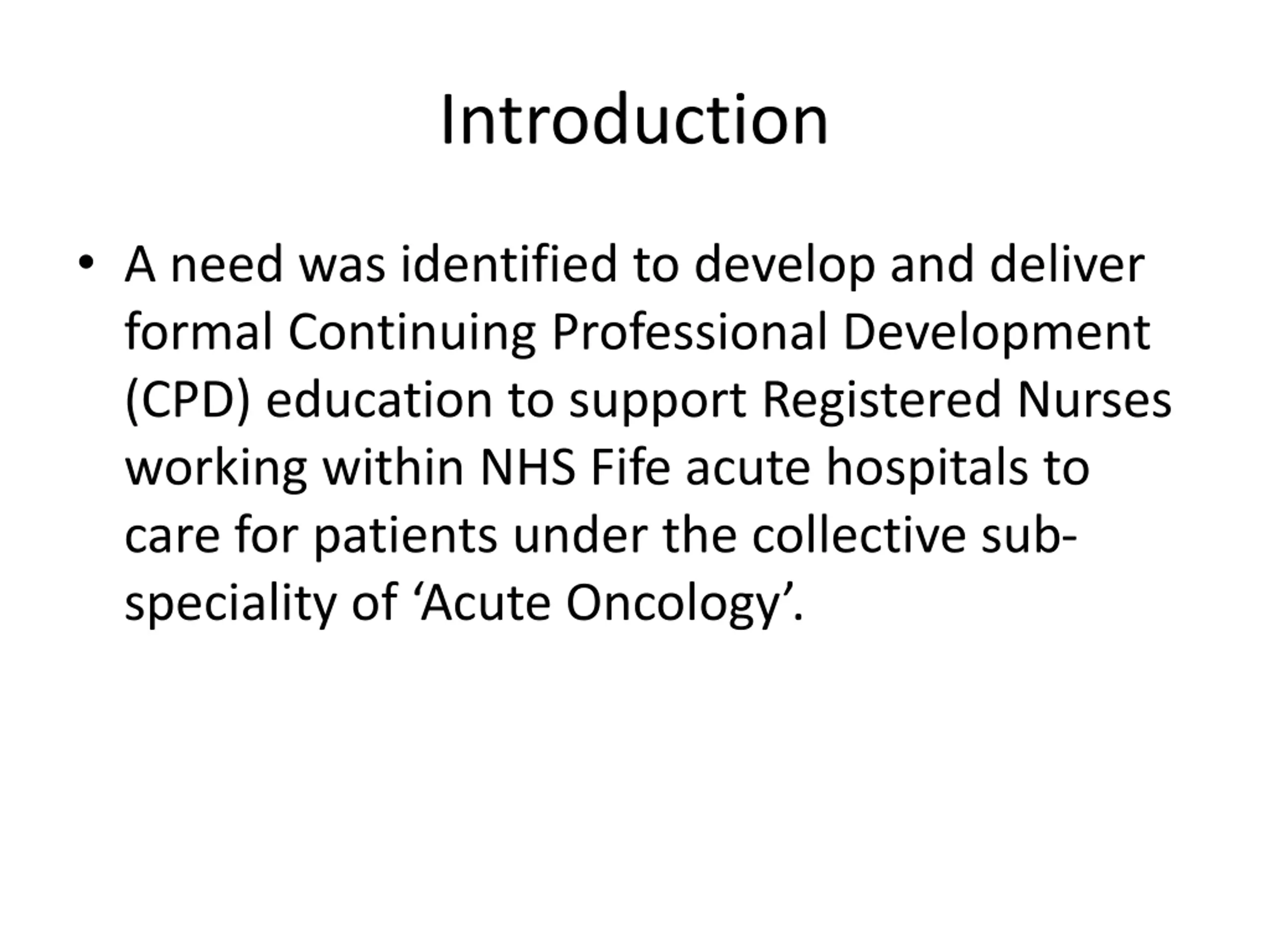 Introduction

• A need was identified to develop and deliver formal Continuing Professional Development (CPD) education to support Registered Nurses working within NHS Fife acute hospitals to care for patients under the collective sub-speciality of ‘Acute Oncology’.